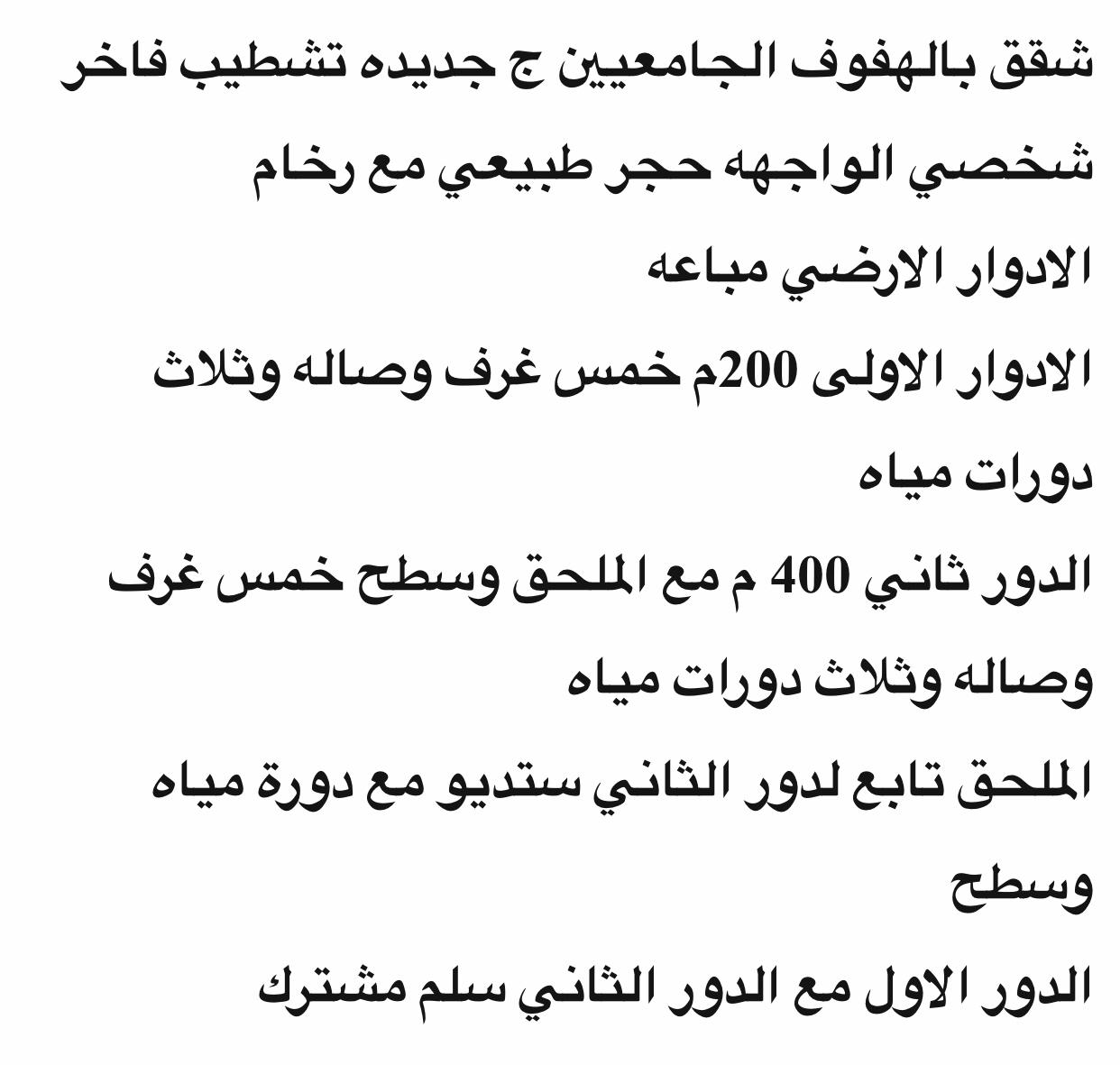 شقق بالهفوف الجامعيين ج جديده تشطيب فاخر شخصي الواجهه حجر طبيعي مع رخام
الادوار الارضي مباعه
الادوار الاولى 200م خمس غرف وصاله وثلاث دورات مياه
الدور ثاني 400 م مع الملحق وسطح خمس غرف وصاله وثلاث دورات مياه
الملحق تابع لدور الثاني ستديو مع دورة مياه وسطح
الدور الاول مع الدور الثاني سلم مشترك